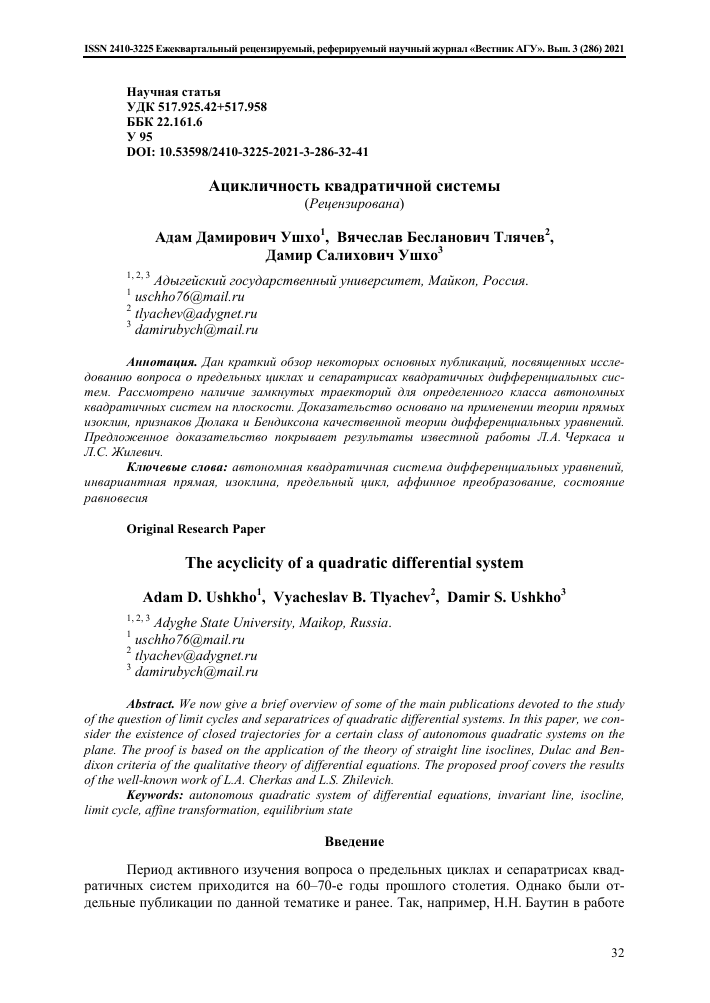 ISSN 2410-3225 Ежеквартальный рецензируемый, реферируемый научный журнал «Вестник АГУ». Вып. 3 (286) 2021

Научная статья
УДК 517.925.42+517.958
ББК 22.161.6
У 95
DOI: 10.53598/2410-3225-2021-3-286-32-41

Ацикличность квадратичной системы
(Рецензирована)

Адам Дамирович Ушхо$^1$, Вячеслав Бесланович Тлячев$^2$, Дамир Салихович Ушхо$^3$

$^{1, 2, 3}$ Адыгейский государственный университет, Майкоп, Россия.
$^1$ uschho76@mail.ru
$^2$ tlyachev@adygnet.ru
$^3$ damirubych@mail.ru

Аннотация. Дан краткий обзор некоторых основных публикаций, посвященных исследованию вопроса о предельных циклах и сепаратрисах квадратичных дифференциальных систем. Рассмотрено наличие замкнутых траекторий для определенного класса автономных квадратичных систем на плоскости. Доказательство основано на применении теории прямых изоклин, признаков Дюлака и Бендиксона качественной теории дифференциальных уравнений. Предложенное доказательство покрывает результаты известной работы Л.А. Черкаса и Л.С. Жилевич.
Ключевые слова: автономная квадратичная система дифференциальных уравнений, инвариантная прямая, изоклина, предельный цикл, аффинное преобразование, состояние равновесия

Original Research Paper

The acyclicity of a quadratic differential system

Adam D. Ushkho$^1$, Vyacheslav B. Tlyachev$^2$, Damir S. Ushkho$^3$

$^{1, 2, 3}$ Adyghe State University, Maikop, Russia.
$^1$ uschho76@mail.ru
$^2$ tlyachev@adygnet.ru
$^3$ damirubych@mail.ru

Abstract. We now give a brief overview of some of the main publications devoted to the study of the question of limit cycles and separatrices of quadratic differential systems. In this paper, we consider the existence of closed trajectories for a certain class of autonomous quadratic systems on the plane. The proof is based on the application of the theory of straight line isoclines, Dulac and Bendixon criteria of the qualitative theory of differential equations. The proposed proof covers the results of the well-known work of L.A. Cherkas and L.S. Zhilevich.
Keywords: autonomous quadratic system of differential equations, invariant line, isocline, limit cycle, affine transformation, equilibrium state

Введение

Период активного изучения вопроса о предельных циклах и сепаратрисах квадратичных систем приходится на 60–70-е годы прошлого столетия. Однако были отдельные публикации по данной тематике и ранее. Так, например, Н.Н. Баутин в работе

32